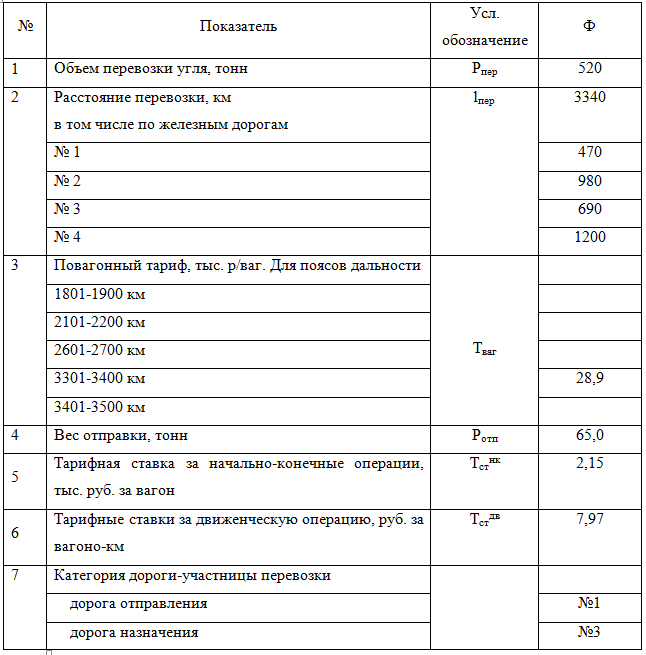 | № | Показатель | Усл. обозначение | Ф |
|---|---|---|---|
| 1 | Объем перевозки угля, тонн | $P_{пер}$ | 520 |
| 2 | Расстояние перевозки, км в том числе по железным дорогам | $l_{пер}$ | 3340 |
|  | № 1 |  | 470 |
|  | № 2 |  | 980 |
|  | № 3 |  | 690 |
|  | № 4 |  | 1200 |
| 3 | Повагонный тариф, тыс. р/ваг. Для поясов дальности |  |  |
|  | 1801-1900 км |  |  |
|  | 2101-2200 км |  |  |
|  | 2601-2700 км | $T_{ваг}$ |  |
|  | 3301-3400 км |  | 28,9 |
|  | 3401-3500 км |  |  |
| 4 | Вес отправки, тонн | $P_{отп}$ | 65,0 |
| 5 | Тарифная ставка за начально-конечные операции, тыс. руб. за вагон | $T_{ст}^{нк}$ | 2,15 |
| 6 | Тарифные ставки за движенческую операцию, руб. за вагоно-км | $T_{ст}^{дв}$ | 7,97 |
| 7 | Категория дороги-участницы перевозки |  |  |
|  | дорога отправления |  | №1 |
|  | дорога назначения |  | №3 |